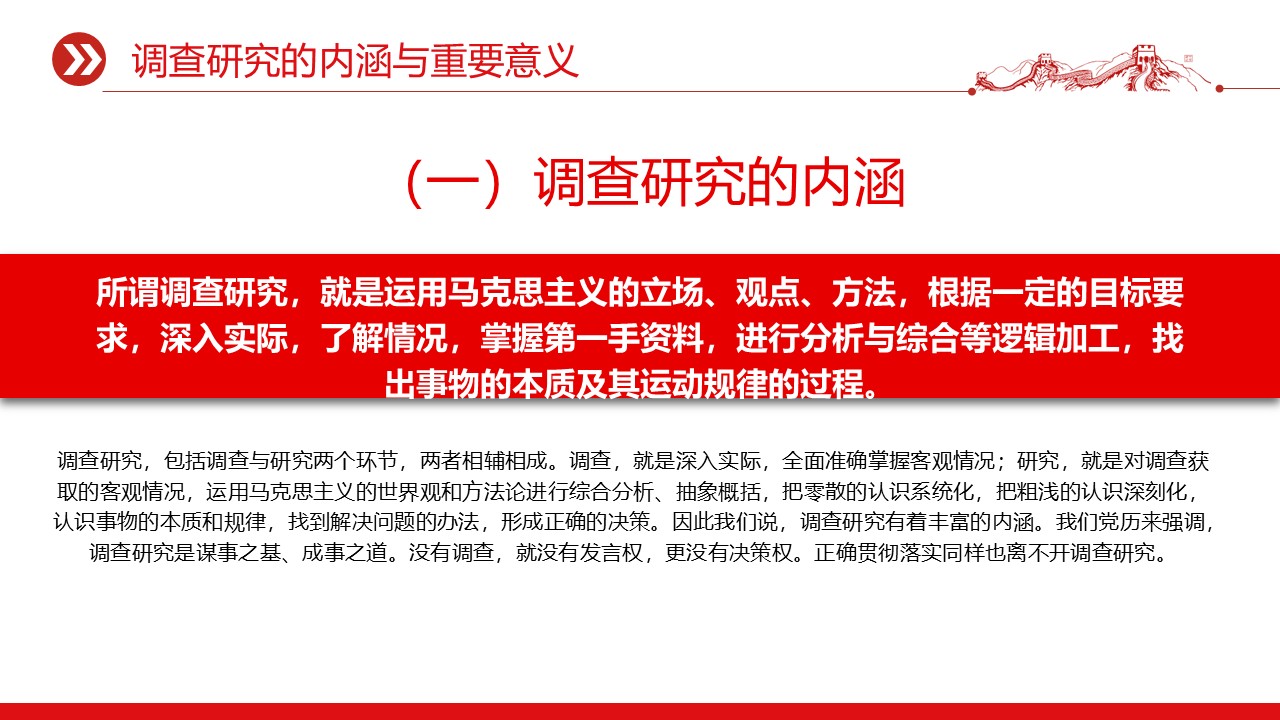 调查研究的内涵与重要意义

（一）调查研究的内涵

所谓调查研究，就是运用马克思主义的立场、观点、方法，根据一定的目标要求，深入实际，了解情况，掌握第一手资料，进行分析与综合等逻辑加工，找出事物的本质及其运动规律的过程。

调查研究，包括调查与研究两个环节，两者相辅相成。调查，就是深入实际，全面准确掌握客观情况；研究，就是对调查获取的客观情况，运用马克思主义的世界观和方法论进行综合分析、抽象概括，把零散的认识系统化，把粗浅的认识深刻化，认识事物的本质和规律，找到解决问题的办法，形成正确的决策。因此我们说，调查研究有着丰富的内涵。我们党历来强调，调查研究是谋事之基、成事之道。没有调查，就没有发言权，更没有决策权。正确贯彻落实同样也离不开调查研究。